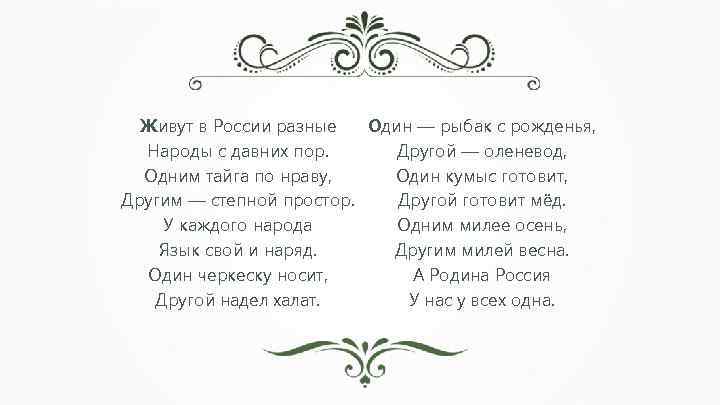 Живут в России разные
Народы с давних пор.
Одним тайга по нраву,
Другим — степной простор.
У каждого народа
Язык свой и наряд.
Один черкеску носит,
Другой надел халат.

Один — рыбак с рожденья,
Другой — оленевод,
Один кумыс готовит,
Другой готовит мёд.
Одним милее осень,
Другим милей весна.
А Родина Россия
У нас у всех одна.